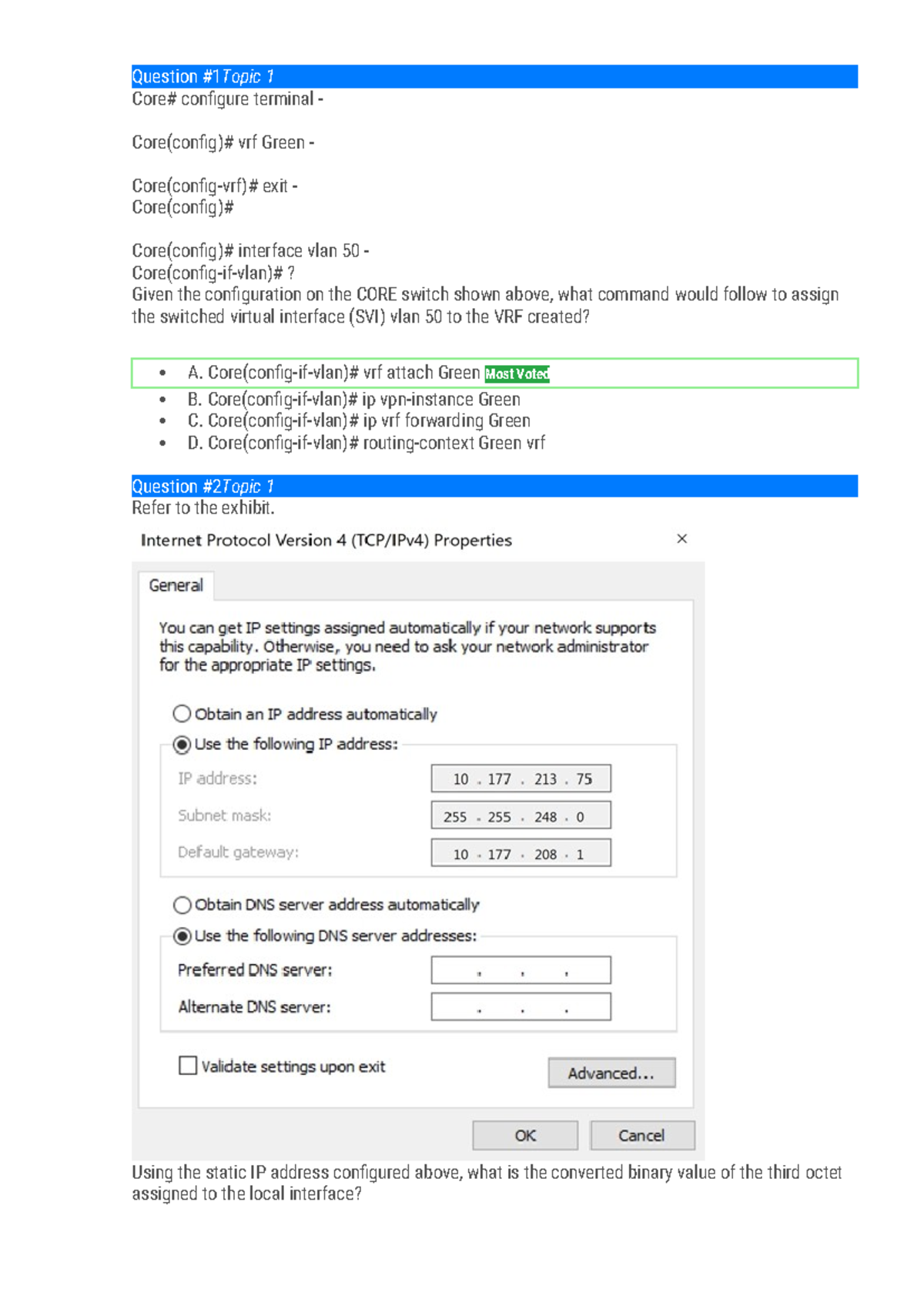 Question #1Topic 1
Core# configure terminal -

Core(config)# vrf Green -

Core(config-vrf)# exit -
Core(config)#

Core(config)# interface vlan 50 -
Core(config-if-vlan)# ?
Given the configuration on the CORE switch shown above, what command would follow to assign the switched virtual interface (SVI) vlan 50 to the VRF created?

• A. Core(config-if-vlan)# vrf attach Green Most Voted
• B. Core(config-if-vlan)# ip vpn-instance Green
• C. Core(config-if-vlan)# ip vrf forwarding Green
• D. Core(config-if-vlan)# routing-context Green vrf

Question #2Topic 1
Refer to the exhibit.

Internet Protocol Version 4 (TCP/IPv4) Properties ×

General

You can get IP settings assigned automatically if your network supports this capability. Otherwise, you need to ask your network administrator for the appropriate IP settings.

Obtain an IP address automatically
Use the following IP address:
IP address: 10 . 177 . 213 . 75
Subnet mask: 255 . 255 . 248 . 0
Default gateway: 10 . 177 . 208 . 1

Obtain DNS server address automatically
Use the following DNS server addresses:
Preferred DNS server: . . .
Alternate DNS server: . . .

☐ Validate settings upon exit
Advanced...

OK Cancel

Using the static IP address configured above, what is the converted binary value of the third octet assigned to the local interface?